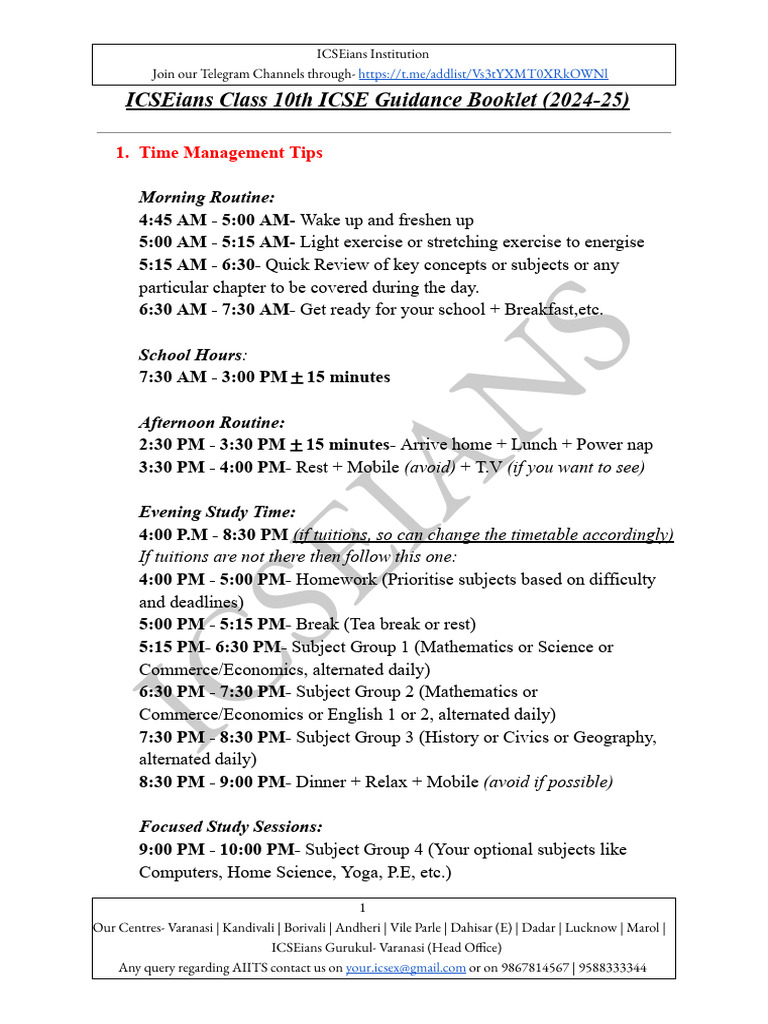 ICSEians Institution
Join our Telegram Channels through- https://t.me/addlist/Vs3tYXMT0XRkOWNl

ICSEians Class 10th ICSE Guidance Booklet (2024-25)

1. Time Management Tips

Morning Routine:
4:45 AM - 5:00 AM- Wake up and freshen up
5:00 AM - 5:15 AM- Light exercise or stretching exercise to energise
5:15 AM - 6:30- Quick Review of key concepts or subjects or any particular chapter to be covered during the day.
6:30 AM - 7:30 AM- Get ready for your school + Breakfast,etc.

School Hours:
7:30 AM - 3:00 PM $\pm$ 15 minutes

Afternoon Routine:
2:30 PM - 3:30 PM $\pm$ 15 minutes- Arrive home + Lunch + Power nap
3:30 PM - 4:00 PM- Rest + Mobile (avoid) + T.V (if you want to see)

Evening Study Time:
4:00 P.M - 8:30 PM (if tuitions, so can change the timetable accordingly)
If tuitions are not there then follow this one:
4:00 PM - 5:00 PM- Homework (Prioritise subjects based on difficulty and deadlines)
5:00 PM - 5:15 PM- Break (Tea break or rest)
5:15 PM- 6:30 PM- Subject Group 1 (Mathematics or Science or Commerce/Economics, alternated daily)
6:30 PM - 7:30 PM- Subject Group 2 (Mathematics or Commerce/Economics or English 1 or 2, alternated daily)
7:30 PM - 8:30 PM- Subject Group 3 (History or Civics or Geography, alternated daily)
8:30 PM - 9:00 PM- Dinner + Relax + Mobile (avoid if possible)

Focused Study Sessions:
9:00 PM - 10:00 PM- Subject Group 4 (Your optional subjects like Computers, Home Science, Yoga, P.E, etc.)

ICSEIANS

1
Our Centres- Varanasi | Kandivali | Borivali | Andheri | Vile Parle | Dahisar (E) | Dadar | Lucknow | Marol | ICSEians Gurukul- Varanasi (Head Office)
Any query regarding AIITS contact us on your.icsex@gmail.com or on 9867814567 | 9588333344